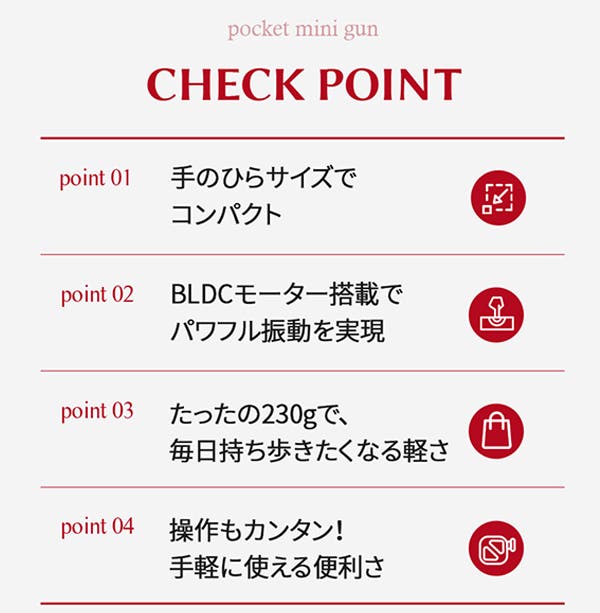 pocket mini gun

CHECK POINT

point 01 手のひらサイズで
コンパクト

point 02 BLDCモーター搭載で
パワフル振動を実現

point 03 たったの230gで、
毎日持ち歩きたくなる軽さ

point 04 操作もカンタン!
手軽に使える便利さ